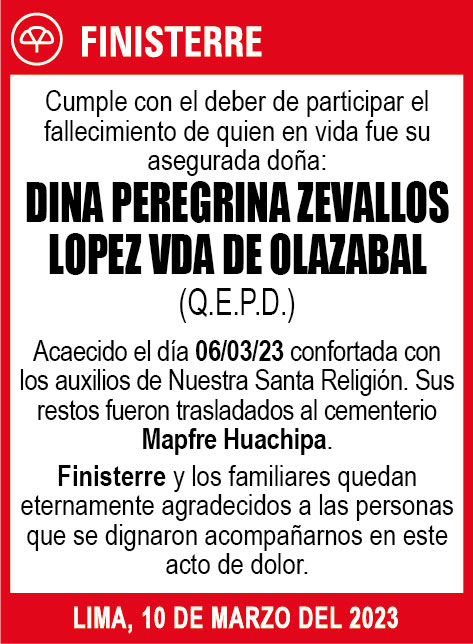 FINISTERRE

Cumple con el deber de participar el fallecimiento de quien en vida fue su asegurada doña:

DINA PEREGRINA ZEVALLOS LOPEZ VDA DE OLAZABAL

(Q.E.P.D.)

Acaecido el día 06/03/23 confortada con los auxilios de Nuestra Santa Religión. Sus restos fueron trasladados al cementerio Mapfre Huachipa.

Finisterre y los familiares quedan eternamente agradecidos a las personas que se dignaron acompañarnos en este acto de dolor.

LIMA, 10 DE MARZO DEL 2023